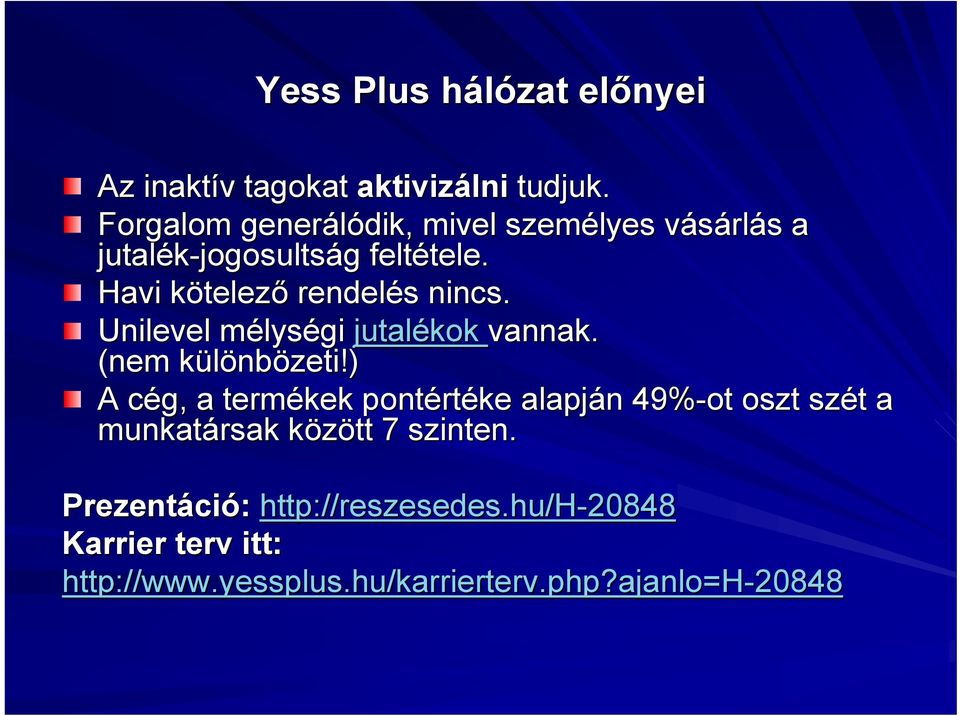 Yess Plus hálózat előnyei

Az inaktív tagokat aktivizálni tudjuk.
Forgalom generálódik, mivel személyes vásárlás a jutalék-jogosultság feltétele.
Havi kötelező rendelés nincs.
Unilevel mélységi jutalékok vannak. (nem különbözeti!)
A cég, a termékek pontértéke alapján 49%-ot oszt szét a munkatársak között 7 szinten.

Prezentáció: http://reszesedes.hu/H-20848
Karrier terv itt:
http://www.yessplus.hu/karrierterv.php?ajanlo=H-20848